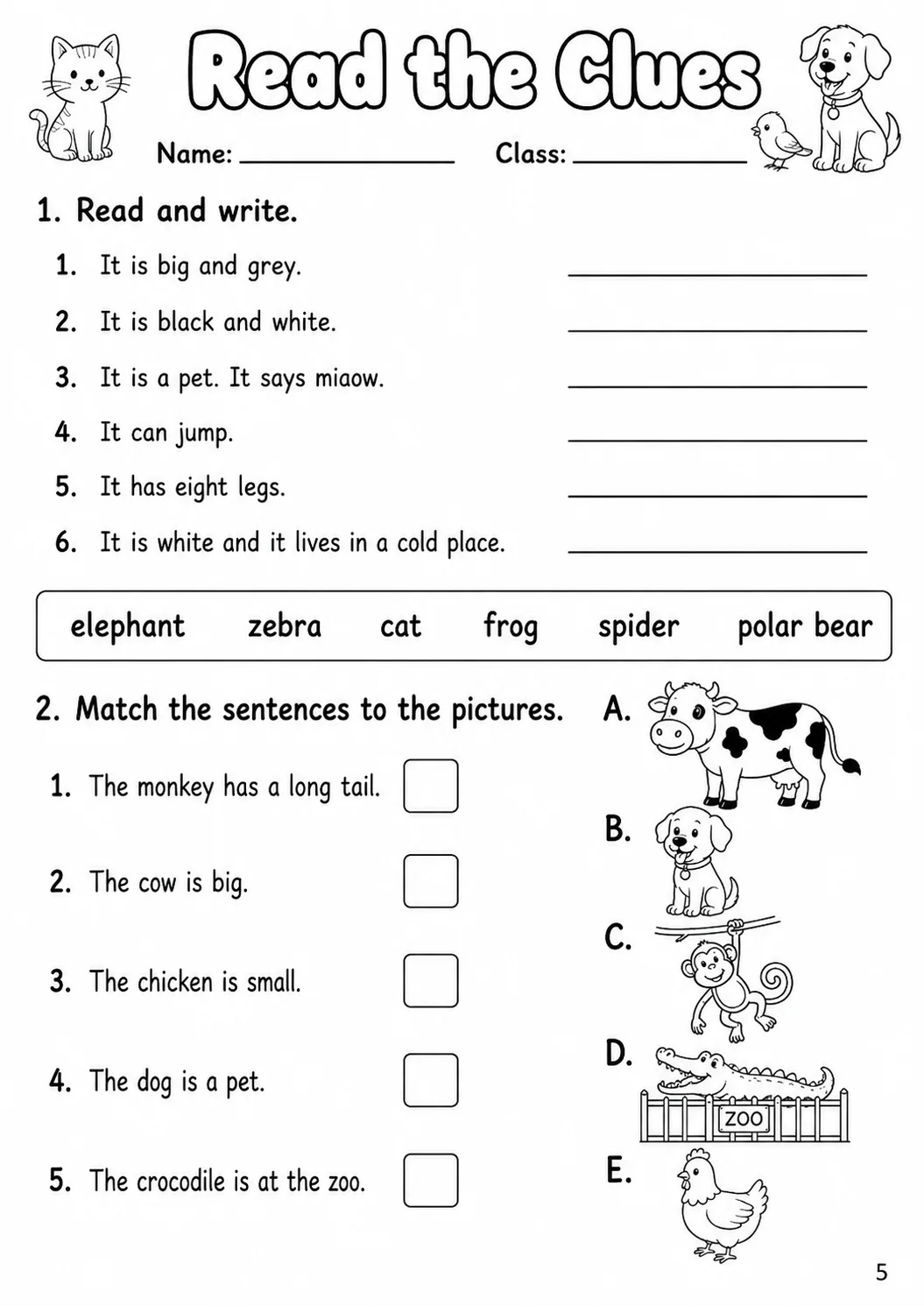 Read the Clues

Name: ____ Class: ____

1. Read and write.

1. It is big and grey. ____

2. It is black and white. ____

3. It is a pet. It says miaow. ____

4. It can jump. ____

5. It has eight legs. ____

6. It is white and it lives in a cold place. ____

elephant zebra cat frog spider polar bear

2. Match the sentences to the pictures.

1. The monkey has a long tail. ☐

2. The cow is big. ☐

3. The chicken is small. ☐

4. The dog is a pet. ☐

5. The crocodile is at the zoo. ☐

A.

B.

C.

D.

ZOO

E.

5